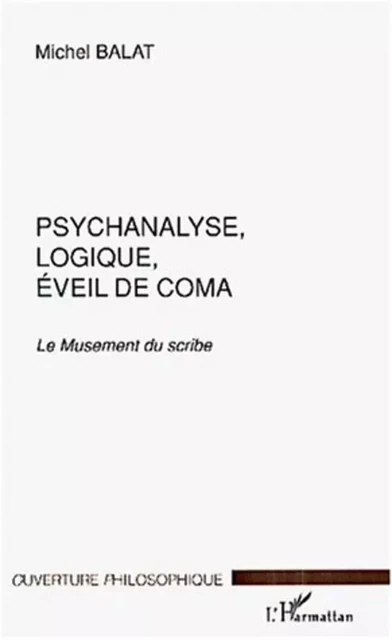 Michel BALAT

PSYCHANALYSE, LOGIQUE, ÉVEIL DE COMA

Le Musement du scribe

OUVERTURE PHILOSOPHIQUE

L'Harmattan